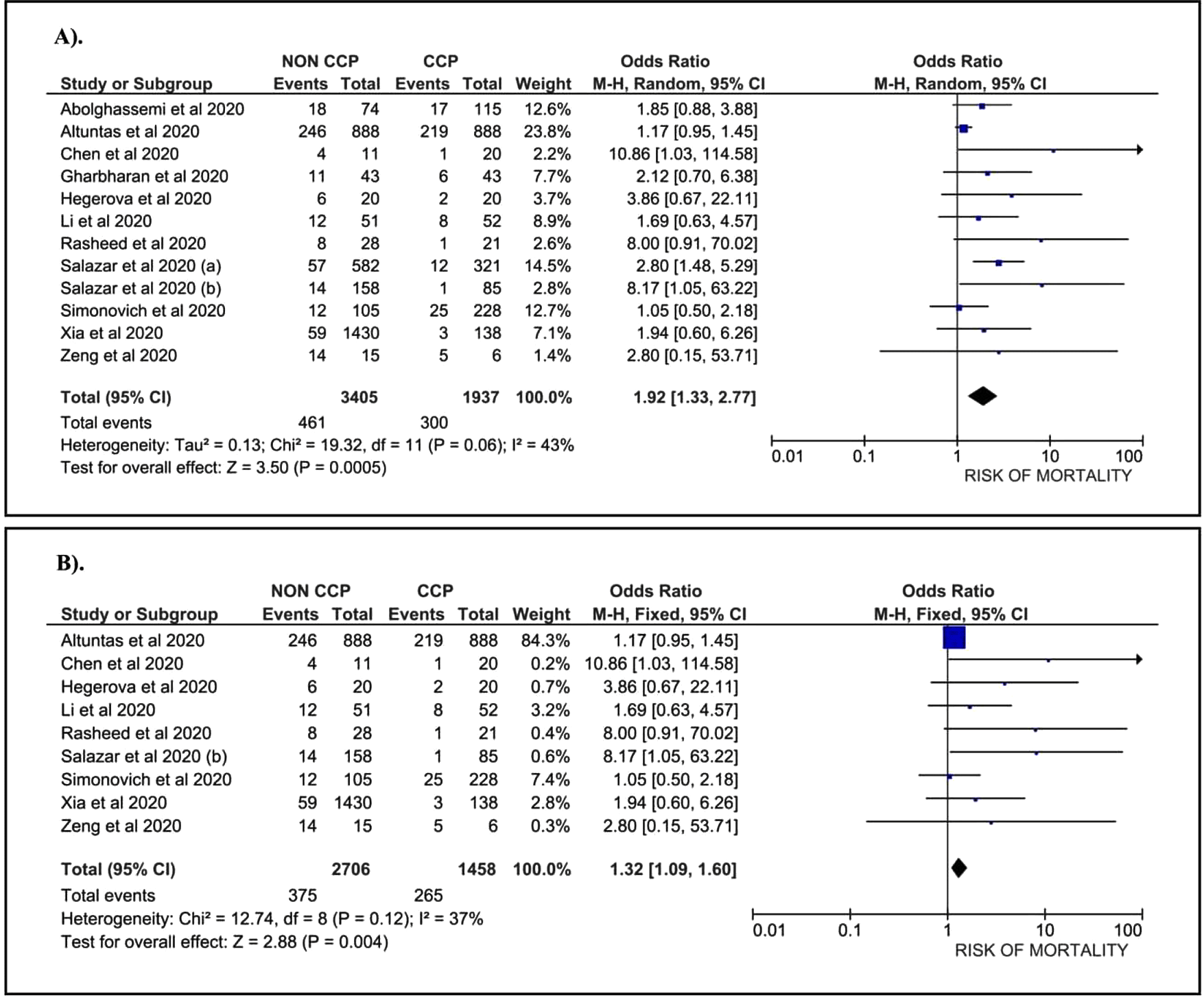 A).

| Study or Subgroup | NON CCP Events | NON CCP Total | CCP Events | CCP Total | Weight | Odds Ratio M-H, Random, 95% CI |
|---|---|---|---|---|---|---|
| Abolghassemi et al 2020 | 18 | 74 | 17 | 115 | 12.6% | 1.85 [0.88, 3.88] |
| Altuntas et al 2020 | 246 | 888 | 219 | 888 | 23.8% | 1.17 [0.95, 1.45] |
| Chen et al 2020 | 4 | 11 | 1 | 20 | 2.2% | 10.86 [1.03, 114.58] |
| Gharbharan et al 2020 | 11 | 43 | 6 | 43 | 7.7% | 2.12 [0.70, 6.38] |
| Hegerova et al 2020 | 6 | 20 | 2 | 20 | 3.7% | 3.86 [0.67, 22.11] |
| Li et al 2020 | 12 | 51 | 8 | 52 | 8.9% | 1.69 [0.63, 4.57] |
| Rasheed et al 2020 | 8 | 28 | 1 | 21 | 2.6% | 8.00 [0.91, 70.02] |
| Salazar et al 2020 (a) | 57 | 582 | 12 | 321 | 14.5% | 2.80 [1.48, 5.29] |
| Salazar et al 2020 (b) | 14 | 158 | 1 | 85 | 2.8% | 8.17 [1.05, 63.22] |
| Simonovich et al 2020 | 12 | 105 | 25 | 228 | 12.7% | 1.05 [0.50, 2.18] |
| Xia et al 2020 | 59 | 1430 | 3 | 138 | 7.1% | 1.94 [0.60, 6.26] |
| Zeng et al 2020 | 14 | 15 | 5 | 6 | 1.4% | 2.80 [0.15, 53.71] |
| Total (95% CI) | | 3405 | | 1937 | 100.0% | 1.92 [1.33, 2.77] |
| Total events | 461 | | 300 | | | |

Heterogeneity: Tau² = 0.13; Chi² = 19.32, df = 11 (P = 0.06); I² = 43%
Test for overall effect: Z = 3.50 (P = 0.0005)

Odds Ratio
M-H, Random, 95% CI
0.01 0.1 1 10 100
RISK OF MORTALITY

B).

| Study or Subgroup | NON CCP Events | NON CCP Total | CCP Events | CCP Total | Weight | Odds Ratio M-H, Fixed, 95% CI |
|---|---|---|---|---|---|---|
| Altuntas et al 2020 | 246 | 888 | 219 | 888 | 84.3% | 1.17 [0.95, 1.45] |
| Chen et al 2020 | 4 | 11 | 1 | 20 | 0.2% | 10.86 [1.03, 114.58] |
| Hegerova et al 2020 | 6 | 20 | 2 | 20 | 0.7% | 3.86 [0.67, 22.11] |
| Li et al 2020 | 12 | 51 | 8 | 52 | 3.2% | 1.69 [0.63, 4.57] |
| Rasheed et al 2020 | 8 | 28 | 1 | 21 | 0.4% | 8.00 [0.91, 70.02] |
| Salazar et al 2020 (b) | 14 | 158 | 1 | 85 | 0.6% | 8.17 [1.05, 63.22] |
| Simonovich et al 2020 | 12 | 105 | 25 | 228 | 7.4% | 1.05 [0.50, 2.18] |
| Xia et al 2020 | 59 | 1430 | 3 | 138 | 2.8% | 1.94 [0.60, 6.26] |
| Zeng et al 2020 | 14 | 15 | 5 | 6 | 0.3% | 2.80 [0.15, 53.71] |
| Total (95% CI) | | 2706 | | 1458 | 100.0% | 1.32 [1.09, 1.60] |
| Total events | 375 | | 265 | | | |

Heterogeneity: Chi² = 12.74, df = 8 (P = 0.12); I² = 37%
Test for overall effect: Z = 2.88 (P = 0.004)

Odds Ratio
M-H, Fixed, 95% CI
0.01 0.1 1 10 100
RISK OF MORTALITY